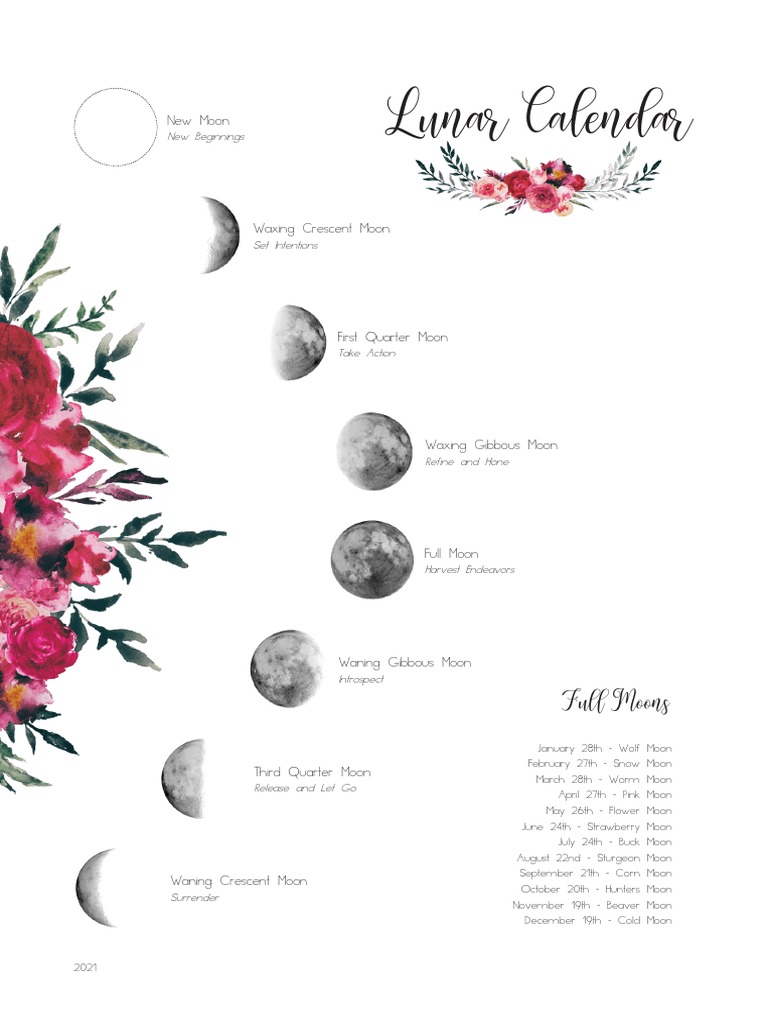 Lunar Calendar

New Moon
New Beginnings

Waxing Crescent Moon
Set Intentions

First Quarter Moon
Take Action

Waxing Gibbous Moon
Refine and Hone

Full Moon
Harvest Endeavors

Waning Gibbous Moon
Introspect

Third Quarter Moon
Release and Let Go

Waning Crescent Moon
Surrender

Full Moons

January 28th - Wolf Moon
February 27th - Snow Moon
March 28th - Worm Moon
April 27th - Pink Moon
May 26th - Flower Moon
June 24th - Strawberry Moon
July 24th - Buck Moon
August 22nd - Sturgeon Moon
September 21th - Corn Moon
October 20th - Hunters Moon
November 19th - Beaver Moon
December 19th - Cold Moon

2021